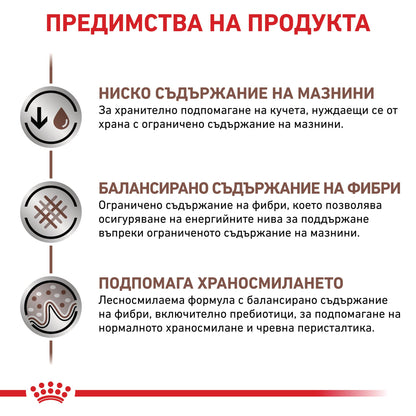 ПРЕДИМСТВА НА ПРОДУКТА

НИСКО СЪДЪРЖАНИЕ НА МАЗНИНИ
За хранително подпомагане на кучета, нуждаещи се от храна с ограничено съдържание на мазнини.

БАЛАНСИРАНО СЪДЪРЖАНИЕ НА ФИБРИ
Ограничено съдържание на фибри, което позволява осигуряване на енергийните нива за поддържане въпреки ограниченото съдържание на мазнини.

ПОДПОМАГА ХРАНОСМИЛАНЕТО
Лесносмилаема формула с балансирано съдържание на фибри, включително пребиотици, за подпомагане на нормалното храносмилане и чревна перисталтика.